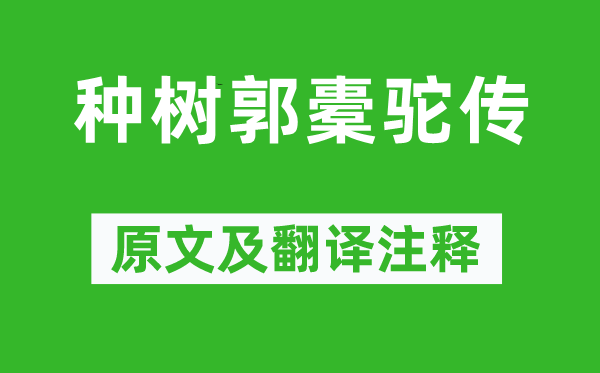 种树郭橐驼传

原文及翻译注释